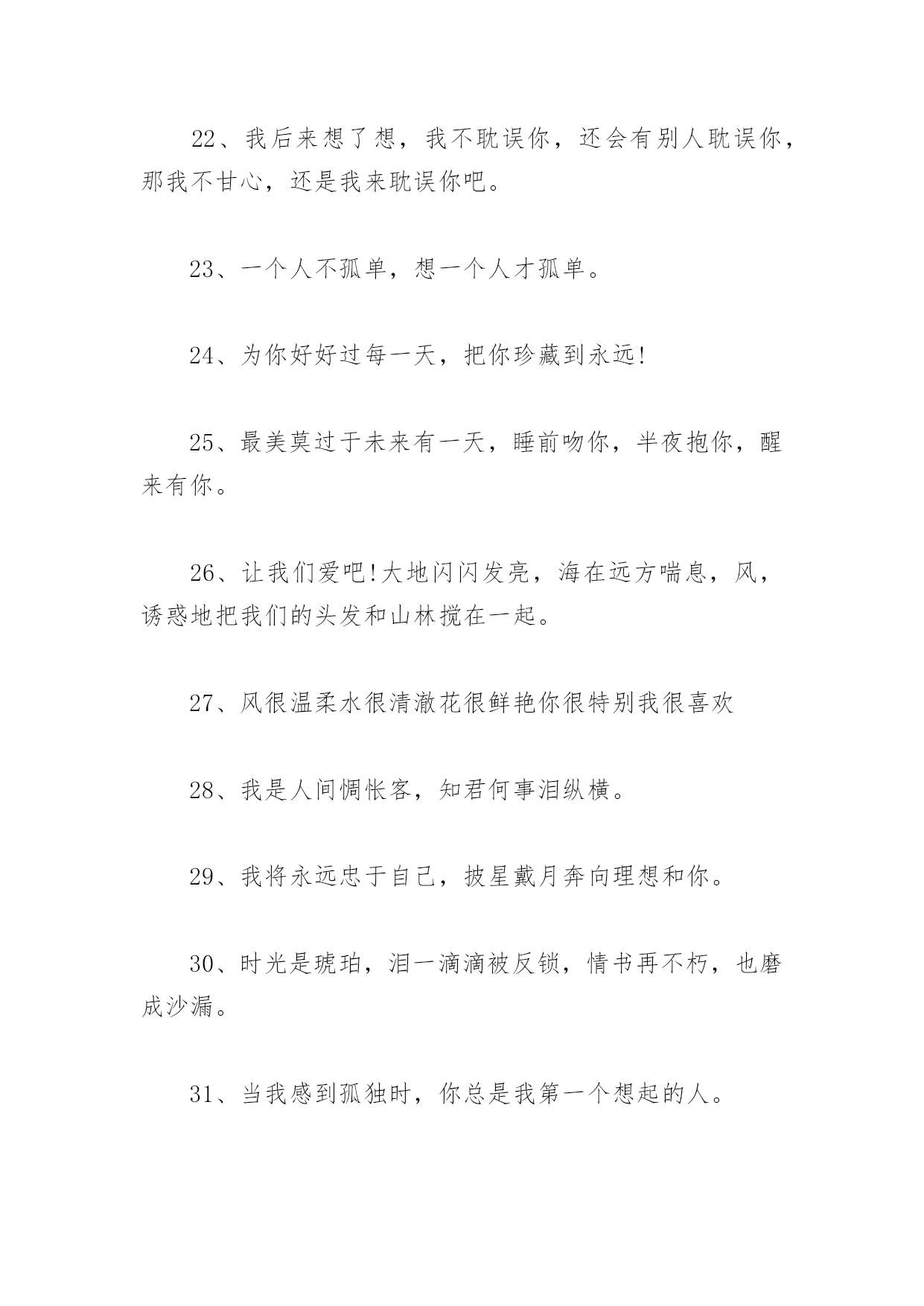 22、我后来想了想，我不耽误你，还会有别人耽误你，那我不甘心，还是我来耽误你吧。

23、一个人不孤单，想一个人才孤单。

24、为你好好过每一天，把你珍藏到永远!

25、最美莫过于未来有一天，睡前吻你，半夜抱你，醒来有你。

26、让我们爱吧!大地闪闪发亮，海在远方喘息，风，诱惑地把我们的头发和山林搅在一起。

27、风很温柔水很清澈花很鲜艳你很特别我很喜欢

28、我是人间惆怅客，知君何事泪纵横。

29、我将永远忠于自己，披星戴月奔向理想和你。

30、时光是琥珀，泪一滴滴被反锁，情书再不朽，也磨成沙漏。

31、当我感到孤独时，你总是我第一个想起的人。